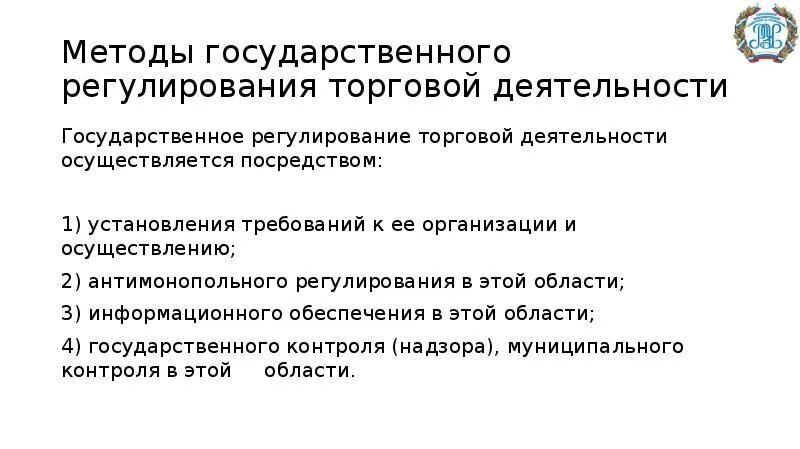 Методы государственного регулирования торговой деятельности

Государственное регулирование торговой деятельности осуществляется посредством:

1) установления требований к ее организации и осуществлению;

2) антимонопольного регулирования в этой области;

3) информационного обеспечения в этой области;

4) государственного контроля (надзора), муниципального контроля в этой области.